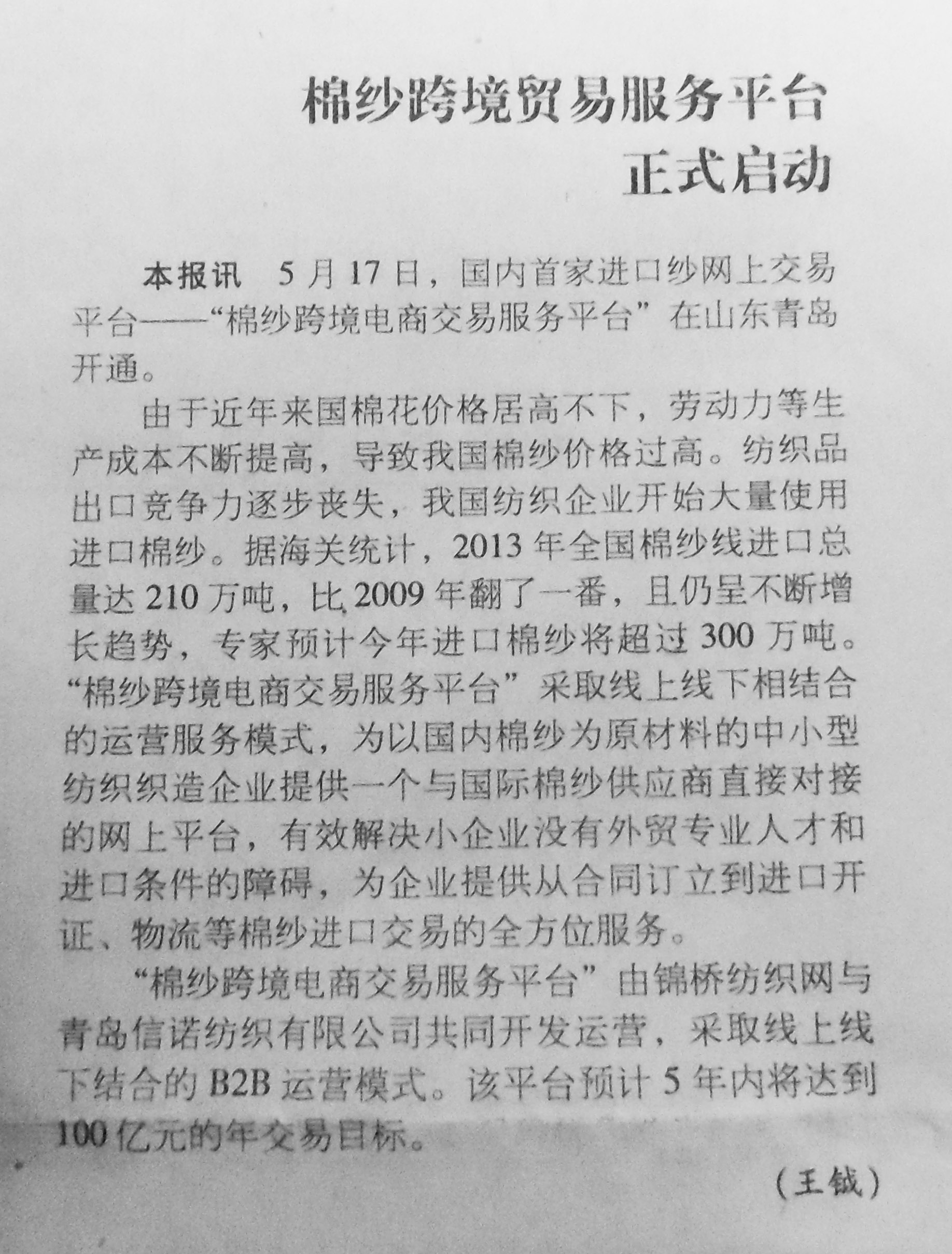 棉纱跨境贸易服务平台
正式启动

本报讯 5月17日，国内首家进口纱网上交易平台——“棉纱跨境电商交易服务平台”在山东青岛开通。

由于近年来国棉花价格居高不下，劳动力等生产成本不断提高，导致我国棉纱价格过高。纺织品出口竞争力逐步丧失，我国纺织企业开始大量使用进口棉纱。据海关统计，2013年全国棉纱线进口总量达210万吨，比2009年翻了一番，且仍呈不断增长趋势，专家预计今年进口棉纱将超过300万吨。“棉纱跨境电商交易服务平台”采取线上线下相结合的运营服务模式，为以国内棉纱为原材料的中小型纺织织造企业提供一个与国际棉纱供应商直接对接的网上平台，有效解决小企业没有外贸专业人才和进口条件的障碍，为企业提供从合同订立到进口开证、物流等棉纱进口交易的全方位服务。

“棉纱跨境电商交易服务平台”由锦桥纺织网与青岛信诺纺织有限公司共同开发运营，采取线上线下结合的B2B运营模式。该平台预计5年内将达到100亿元的年交易目标。

（王钺）